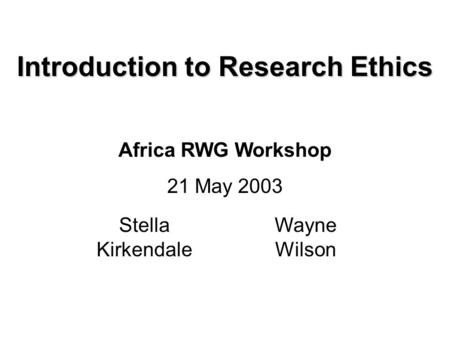 Introduction to Research Ethics

Africa RWG Workshop

21 May 2003

Stella Kirkendale

Wayne Wilson